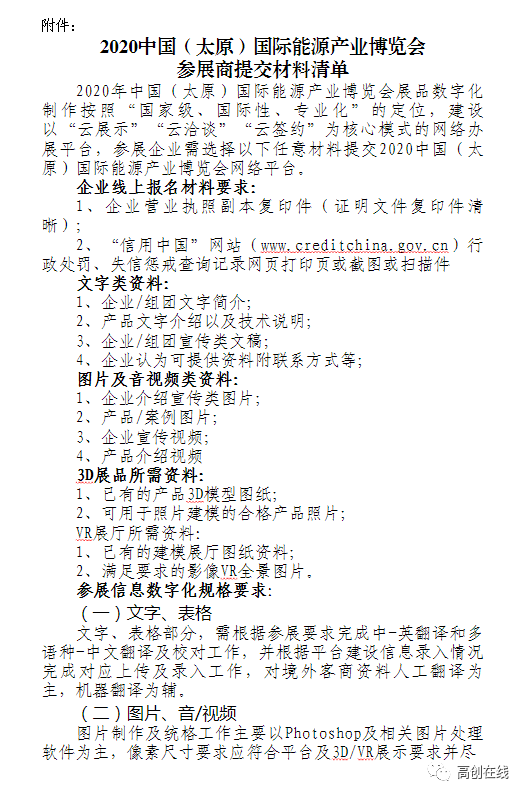 附件：

2020中国（太原）国际能源产业博览会
参展商提交材料清单

2020年中国（太原）国际能源产业博览会展品数字化制作按照“国家级、国际性、专业化”的定位，建设以“云展示”“云洽谈”“云签约”为核心模式的网络办展平台，参展企业需选择以下任意材料提交2020中国（太原）国际能源产业博览会网络平台。

企业线上报名材料要求：

1、企业营业执照副本复印件（证明文件复印件清晰）；

2、“信用中国”网站（www.creditchina.gov.cn）行政处罚、失信惩戒查询记录网页打印页或截图或扫描件

文字类资料：

1、企业/组团文字简介；

2、产品文字介绍以及技术说明；

3、企业/组团宣传类文稿；

4、企业认为可提供资料附联系方式等；

图片及音视频类资料：

1、企业介绍宣传类图片；

2、产品/案例图片；

3、企业宣传视频；

4、产品介绍视频

3D展品所需资料：

1、已有的产品3D模型图纸；

2、可用于照片建模的合格产品照片；

VR展厅所需资料：

1、已有的建模展厅图纸资料；

2、满足要求的影像VR全景图片。

参展信息数字化规格要求：

（一）文字、表格

文字、表格部分，需根据参展要求完成中-英翻译和多语种-中文翻译及校对工作，并根据平台建设信息录入情况完成对应上传及录入工作，对境外客商资料人工翻译为主，机器翻译为辅。

（二）图片、音/视频

图片制作及统格工作主要以Photoshop及相关图片处理软件为主，像素尺寸要求应符合平台及3D/VR展示要求并尽

高创在线